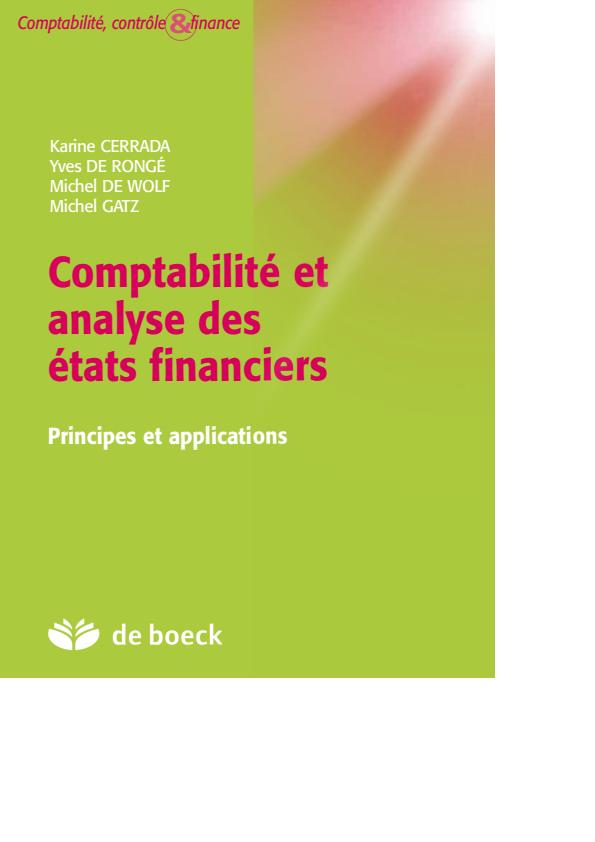 Comptabilité, contrôle & finance

Karine CERRADA
Yves DE RONGÉ
Michel DE WOLF
Michel GATZ

Comptabilité et analyse des états financiers

Principes et applications

de boeck